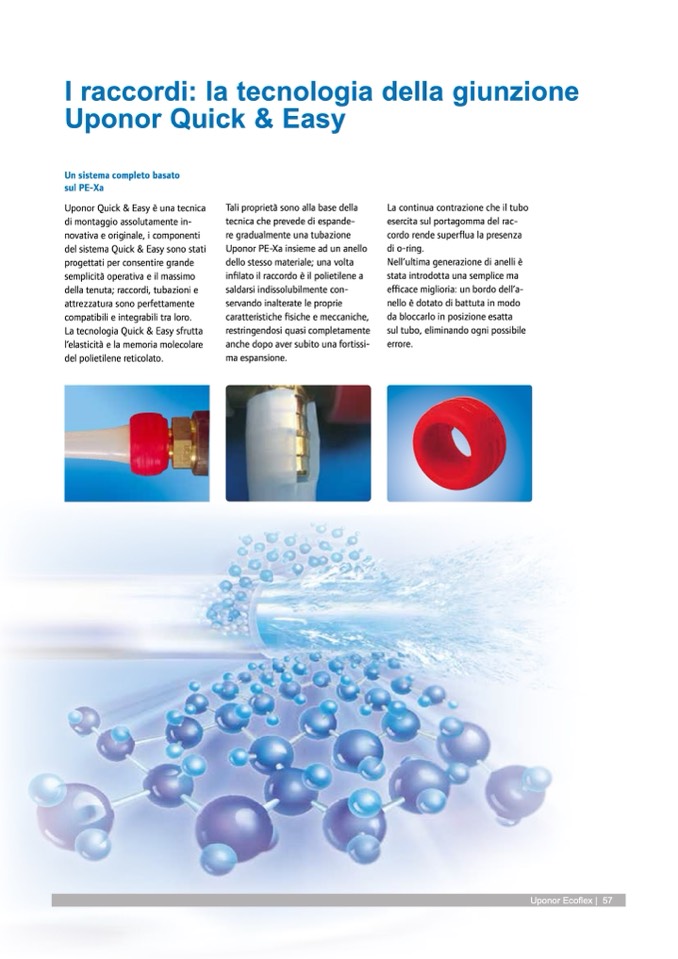 I raccordi: la tecnologia della giunzione Uponor Quick & Easy

Un sistema completo basato sul PE-Xa

Uponor Quick & Easy è una tecnica di montaggio assolutamente innovativa e originale, i componenti del sistema Quick & Easy sono stati progettati per consentire grande semplicità operativa e il massimo della tenuta; raccordi, tubazioni e attrezzatura sono perfettamente compatibili e integrabili tra loro.
La tecnologia Quick & Easy sfrutta l'elasticità e la memoria molecolare del polietilene reticolato.

Tali proprietà sono alla base della tecnica che prevede di espandere gradualmente una tubazione Uponor PE-Xa insieme ad un anello dello stesso materiale; una volta infilato il raccordo è il polietilene a saldarsi indissolubilmente conservando inalterate le proprie caratteristiche fisiche e meccaniche, restringendosi quasi completamente anche dopo aver subito una fortissima espansione.

La continua contrazione che il tubo esercita sul portagomma del raccordo rende superflua la presenza di o-ring.
Nell'ultima generazione di anelli è stata introdotta una semplice ma efficace miglioria: un bordo dell'anello è dotato di battuta in modo da bloccarlo in posizione esatta sul tubo, eliminando ogni possibile errore.

Uponor Ecoflex | 57